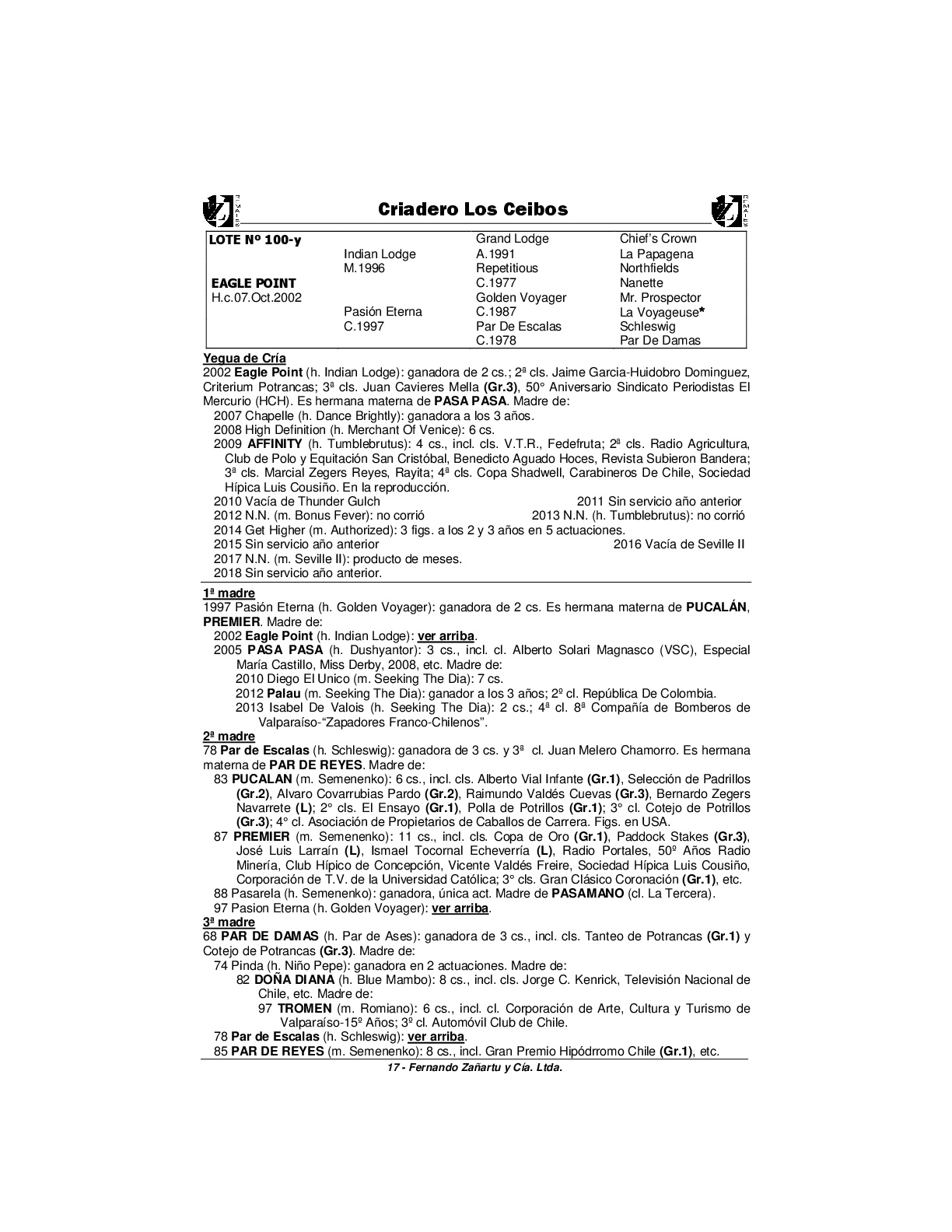 Criadero Los Ceibos

| LOTE Nº 100-y | | Grand Lodge | Chief's Crown |
|---|---|---|---|
| | Indian Lodge | A.1991 | La Papagena |
| | M.1996 | Repetitious | Northfields |
| EAGLE POINT | | C.1977 | Nanette |
| H.c.07.Oct.2002 | | Golden Voyager | Mr. Prospector |
| | Pasión Eterna | C.1987 | La Voyageuse* |
| | C.1997 | Par De Escalas | Schleswig |
| | | C.1978 | Par De Damas |

Yegua de Cría
2002 Eagle Point (h. Indian Lodge): ganadora de 2 cs.; 2ª cls. Jaime Garcia-Huidobro Dominguez, Criterium Potrancas; 3ª cls. Juan Cavieres Mella (Gr.3), 50° Aniversario Sindicato Periodistas El Mercurio (HCH). Es hermana materna de PASA PASA. Madre de:
2007 Chapelle (h. Dance Brightly): ganadora a los 3 años.
2008 High Definition (h. Merchant Of Venice): 6 cs.
2009 AFFINITY (h. Tumblebrutus): 4 cs., incl. cls. V.T.R., Fedefruta; 2ª cls. Radio Agricultura, Club de Polo y Equitación San Cristóbal, Benedicto Aguado Hoces, Revista Subieron Bandera; 3ª cls. Marcial Zegers Reyes, Rayita; 4ª cls. Copa Shadwell, Carabineros De Chile, Sociedad Hípica Luis Cousiño. En la reproducción.
2010 Vacía de Thunder Gulch
2011 Sin servicio año anterior
2012 N.N. (m. Bonus Fever): no corrió
2013 N.N. (h. Tumblebrutus): no corrió
2014 Get Higher (m. Authorized): 3 figs. a los 2 y 3 años en 5 actuaciones.
2015 Sin servicio año anterior
2016 Vacía de Seville II
2017 N.N. (m. Seville II): producto de meses.
2018 Sin servicio año anterior.

1ª madre
1997 Pasión Eterna (h. Golden Voyager): ganadora de 2 cs. Es hermana materna de PUCALÁN, PREMIER. Madre de:
2002 Eagle Point (h. Indian Lodge): ver arriba.
2005 PASA PASA (h. Dushyantor): 3 cs., incl. cl. Alberto Solari Magnasco (VSC), Especial María Castillo, Miss Derby, 2008, etc. Madre de:
2010 Diego El Unico (m. Seeking The Dia): 7 cs.
2012 Palau (m. Seeking The Dia): ganador a los 3 años; 2º cl. República De Colombia.
2013 Isabel De Valois (h. Seeking The Dia): 2 cs.; 4ª cl. 8ª Compañía de Bomberos de Valparaíso-"Zapadores Franco-Chilenos".
2ª madre
78 Par de Escalas (h. Schleswig): ganadora de 3 cs. y 3ª cl. Juan Melero Chamorro. Es hermana materna de PAR DE REYES. Madre de:
83 PUCALAN (m. Semenenko): 6 cs., incl. cls. Alberto Vial Infante (Gr.1), Selección de Padrillos (Gr.2), Alvaro Covarrubias Pardo (Gr.2), Raimundo Valdés Cuevas (Gr.3), Bernardo Zegers Navarrete (L); 2° cls. El Ensayo (Gr.1), Polla de Potrillos (Gr.1); 3° cl. Cotejo de Potrillos (Gr.3); 4° cl. Asociación de Propietarios de Caballos de Carrera. Figs. en USA.
87 PREMIER (m. Semenenko): 11 cs., incl. cls. Copa de Oro (Gr.1), Paddock Stakes (Gr.3), José Luis Larraín (L), Ismael Tocornal Echeverría (L), Radio Portales, 50º Años Radio Minería, Club Hípico de Concepción, Vicente Valdés Freire, Sociedad Hípica Luis Cousiño, Corporación de T.V. de la Universidad Católica; 3° cls. Gran Clásico Coronación (Gr.1), etc.
88 Pasarela (h. Semenenko): ganadora, única act. Madre de PASAMANO (cl. La Tercera).
97 Pasion Eterna (h. Golden Voyager): ver arriba.
3ª madre
68 PAR DE DAMAS (h. Par de Ases): ganadora de 3 cs., incl. cls. Tanteo de Potrancas (Gr.1) y Cotejo de Potrancas (Gr.3). Madre de:
74 Pinda (h. Niño Pepe): ganadora en 2 actuaciones. Madre de:
82 DOÑA DIANA (h. Blue Mambo): 8 cs., incl. cls. Jorge C. Kenrick, Televisión Nacional de Chile, etc. Madre de:
97 TROMEN (m. Romiano): 6 cs., incl. cl. Corporación de Arte, Cultura y Turismo de Valparaíso-15º Años; 3º cl. Automóvil Club de Chile.
78 Par de Escalas (h. Schleswig): ver arriba.
85 PAR DE REYES (m. Semenenko): 8 cs., incl. Gran Premio Hipódrromo Chile (Gr.1), etc.
17 - Fernando Zañartu y Cía. Ltda.